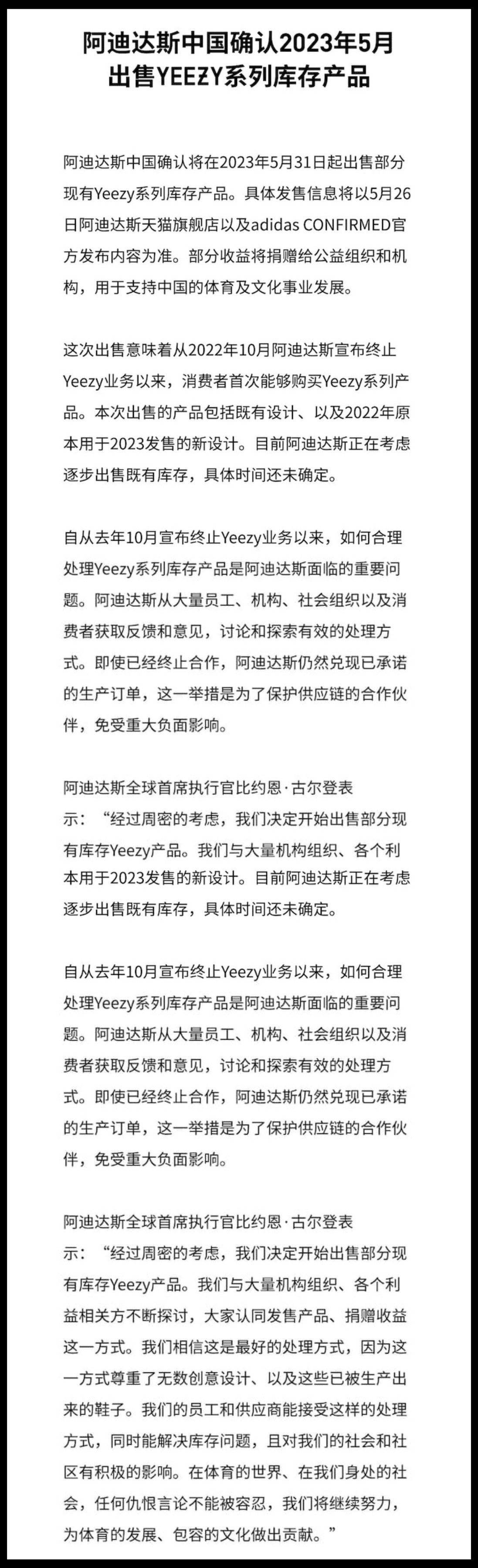 阿迪达斯中国确认2023年5月出售YEEZY系列库存产品

阿迪达斯中国确认将在2023年5月31日起出售部分现有Yeezy系列库存产品。具体发售信息将以5月26日阿迪达斯天猫旗舰店以及adidas CONFIRMED官方发布内容为准。部分收益将捐赠给公益组织和机构，用于支持中国的体育及文化事业发展。

这次出售意味着从2022年10月阿迪达斯宣布终止Yeezy业务以来，消费者首次能够购买Yeezy系列产品。本次出售的产品包括既有设计、以及2022年原本用于2023发售的新设计。目前阿迪达斯正在考虑逐步出售既有库存，具体时间还未确定。

自从去年10月宣布终止Yeezy业务以来，如何合理处理Yeezy系列库存产品是阿迪达斯面临的重要问题。阿迪达斯从大量员工、机构、社会组织以及消费者获取反馈和意见，讨论和探索有效的处理方式。即使已经终止合作，阿迪达斯仍然兑现已承诺的生产订单，这一举措是为了保护供应链的合作伙伴，免受重大负面影响。

阿迪达斯全球首席执行官比约恩·古尔登表示：“经过周密的考虑，我们决定开始出售部分现有库存Yeezy产品。我们与大量机构组织、各个利本用于2023发售的新设计。目前阿迪达斯正在考虑逐步出售既有库存，具体时间还未确定。

自从去年10月宣布终止Yeezy业务以来，如何合理处理Yeezy系列库存产品是阿迪达斯面临的重要问题。阿迪达斯从大量员工、机构、社会组织以及消费者获取反馈和意见，讨论和探索有效的处理方式。即使已经终止合作，阿迪达斯仍然兑现已承诺的生产订单，这一举措是为了保护供应链的合作伙伴，免受重大负面影响。

阿迪达斯全球首席执行官比约恩·古尔登表示：“经过周密的考虑，我们决定开始出售部分现有库存Yeezy产品。我们与大量机构组织、各个利益相关方不断探讨，大家认同发售产品、捐赠收益这一方式。我们相信这是最好的处理方式，因为这一方式尊重了无数创意设计、以及这些已被生产出来的鞋子。我们的员工和供应商能接受这样的处理方式，同时能解决库存问题，且对我们的社会和社区有积极的影响。在体育的世界、在我们身处的社会，任何仇恨言论不能被容忍，我们将继续努力，为体育的发展、包容的文化做出贡献。”